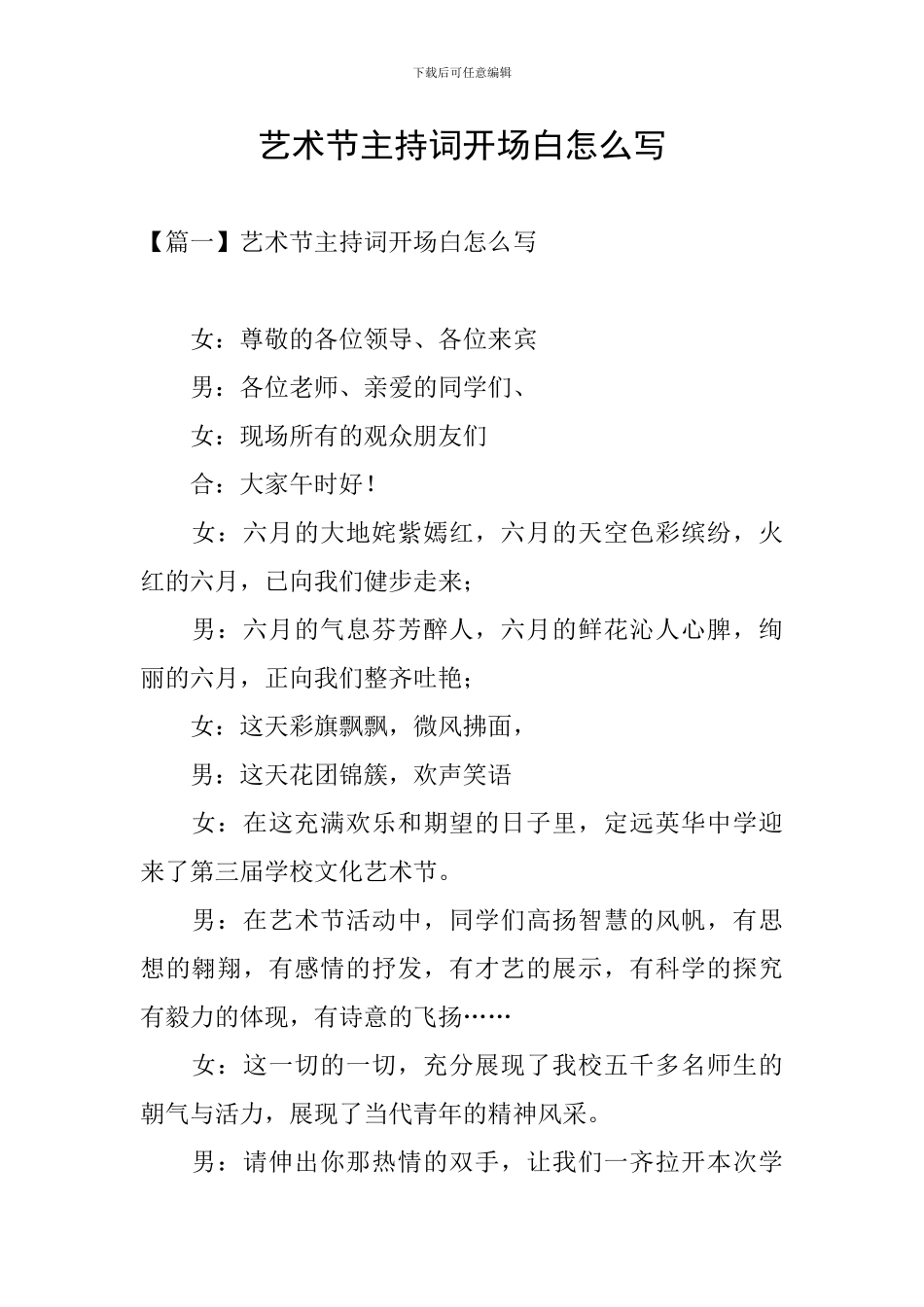 下载后可任意编辑

艺术节主持词开场白怎么写

【篇一】艺术节主持词开场白怎么写

女：尊敬的各位领导、各位来宾

男：各位老师、亲爱的同学们、

女：现场所有的观众朋友们

合：大家午时好！

女：六月的大地姹紫嫣红，六月的天空色彩缤纷，火红的六月，已向我们健步走来；

男：六月的气息芬芳醉人，六月的鲜花沁人心脾，绚丽的六月，正向我们整齐吐艳；

女：这天彩旗飘飘，微风拂面，

男：这天花团锦簇，欢声笑语

女：在这充满欢乐和期望的日子里，定远英华中学迎来了第三届学校文化艺术节。

男：在艺术节活动中，同学们高扬智慧的风帆，有思想的翱翔，有感情的抒发，有才艺的展示，有科学的探究有毅力的体现，有诗意的飞扬……

女：这一切的一切，充分展现了我校五千多名师生的朝气与活力，展现了当代青年的精神风采。

男：请伸出你那热情的双手，让我们一齐拉开本次学